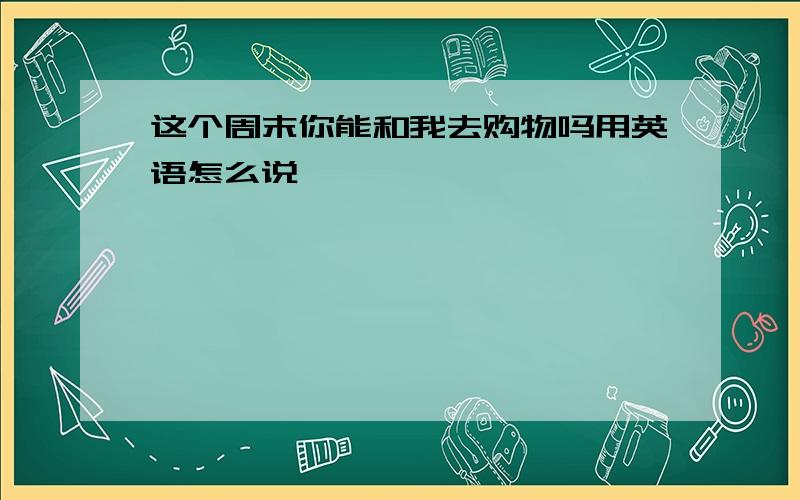 这个周末你能和我去购物吗用英语怎么说